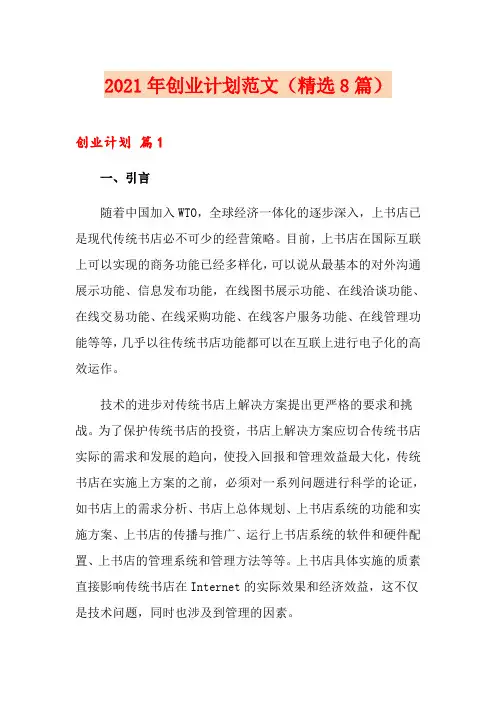 2021年创业计划范文（精选8篇）

创业计划 篇1

一、引言

随着中国加入WTO，全球经济一体化的逐步深入，上书店已是现代传统书店必不可少的经营策略。目前，上书店在国际互联上可以实现的商务功能已经多样化，可以说从最基本的对外沟通展示功能、信息发布功能，在线图书展示功能、在线洽谈功能、在线交易功能、在线采购功能、在线客户服务功能、在线管理功能等等，几乎以往传统书店功能都可以在互联上进行电子化的高效运作。

技术的进步对传统书店上解决方案提出更严格的要求和挑战。为了保护传统书店的投资，书店上解决方案应切合传统书店实际的需求和发展的趋向，使投入回报和管理效益最大化，传统书店在实施上方案的之前，必须对一系列问题进行科学的论证，如书店上的需求分析、书店上总体规划、上书店系统的功能和实施方案、上书店的传播与推广、运行上书店系统的软件和硬件配置、上书店的管理系统和管理方法等等。上书店具体实施的质素直接影响传统书店在Internet的实际效果和经济效益，这不仅是技术问题，同时也涉及到管理的因素。